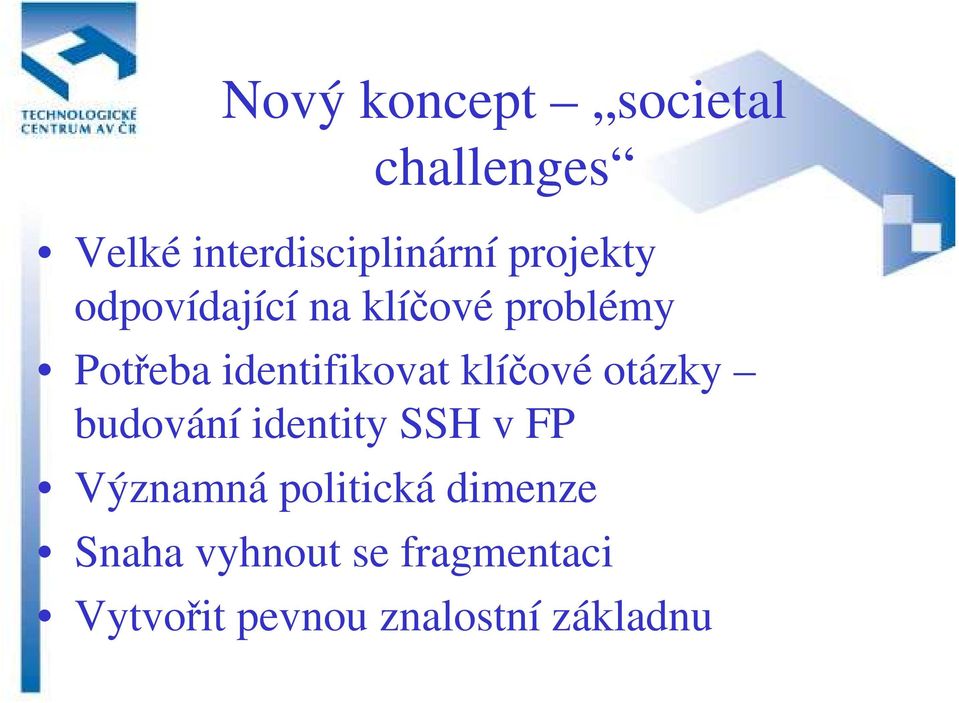 TECHNOLOGICKÉ CENTRUM AV ČR

Nový koncept – „societal challenges“

• Velké interdisciplinární projekty odpovídající na klíčové problémy
• Potřeba identifikovat klíčové otázky – budování identity SSH v FP
• Významná politická dimenze
• Snaha vyhnout se fragmentaci
• Vytvořit pevnou znalostní základnu